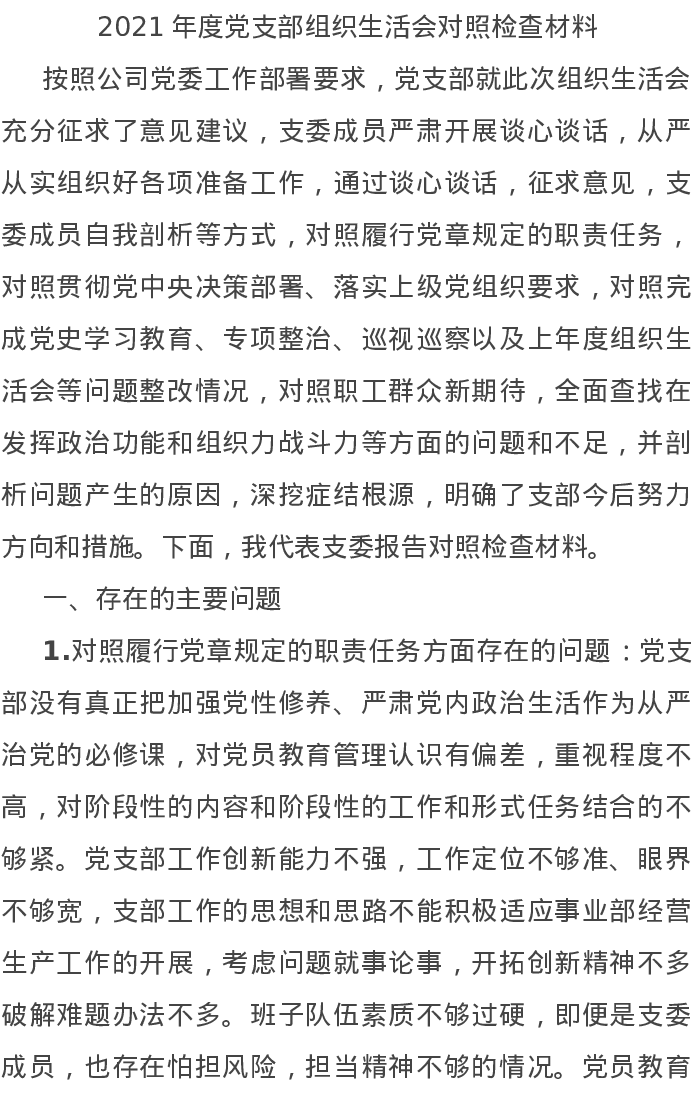 2021 年度党支部组织生活会对照检查材料

按照公司党委工作部署要求，党支部就此次组织生活会充分征求了意见建议，支委成员严肃开展谈心谈话，从严从实组织好各项准备工作，通过谈心谈话，征求意见，支委成员自我剖析等方式，对照履行党章规定的职责任务，对照贯彻党中央决策部署、落实上级党组织要求，对照完成党史学习教育、专项整治、巡视巡察以及上年度组织生活会等问题整改情况，对照职工群众新期待，全面查找在发挥政治功能和组织力战斗力等方面的问题和不足，并剖析问题产生的原因，深挖症结根源，明确了支部今后努力方向和措施。下面，我代表支委报告对照检查材料。

一、存在的主要问题

1.对照履行党章规定的职责任务方面存在的问题：党支部没有真正把加强党性修养、严肃党内政治生活作为从严治党的必修课，对党员教育管理认识有偏差，重视程度不高，对阶段性的内容和阶段性的工作和形式任务结合的不够紧。党支部工作创新能力不强，工作定位不够准、眼界不够宽，支部工作的思想和思路不能积极适应事业部经营生产工作的开展，考虑问题就事论事，开拓创新精神不多破解难题办法不多。班子队伍素质不够过硬，即便是支委成员，也存在怕担风险，担当精神不够的情况。党员教育